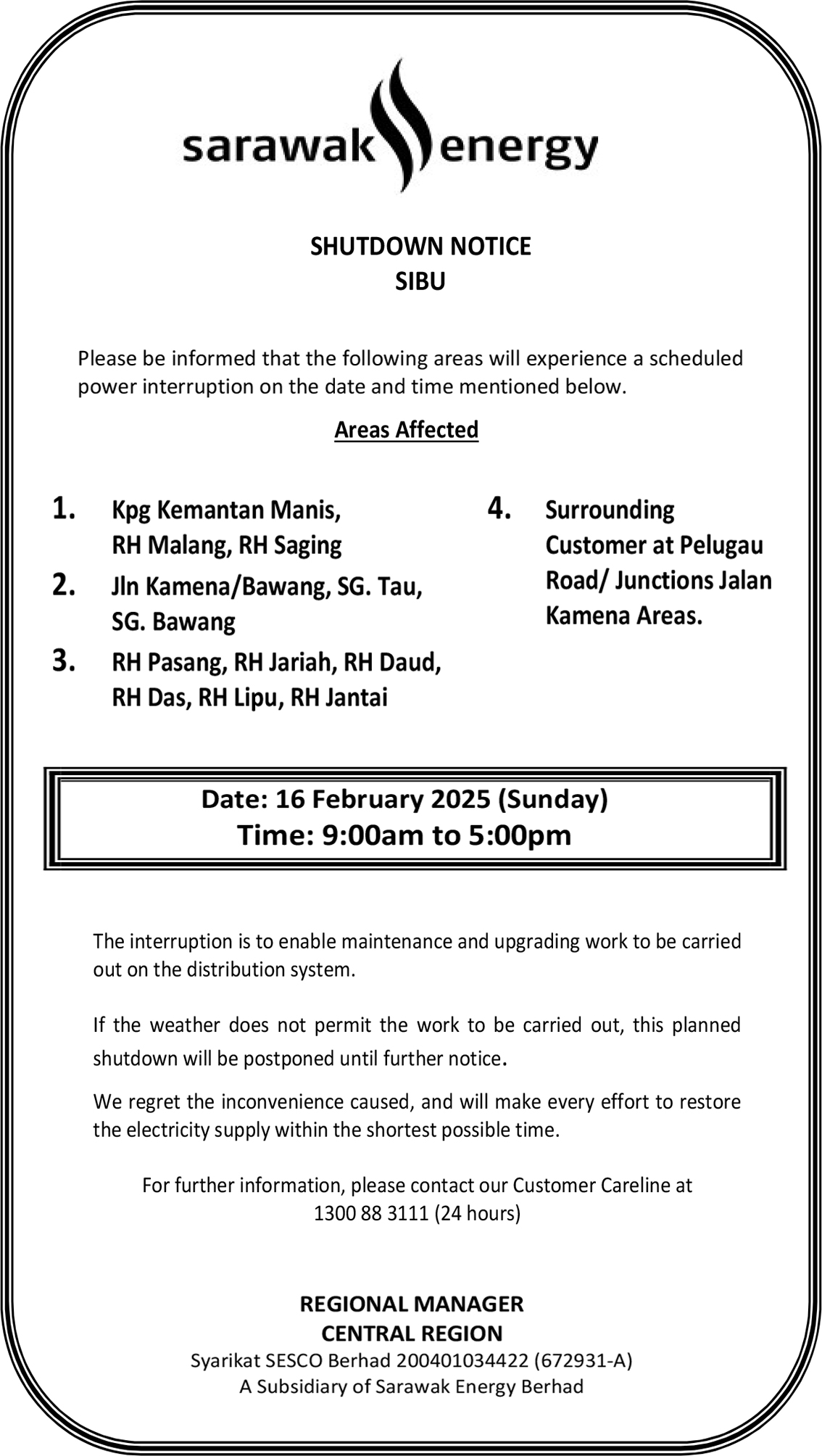 sarawak energy

SHUTDOWN NOTICE
SIBU

Please be informed that the following areas will experience a scheduled power interruption on the date and time mentioned below.

Areas Affected

1. Kpg Kemantan Manis, RH Malang, RH Saging
2. Jln Kamena/Bawang, SG. Tau, SG. Bawang
3. RH Pasang, RH Jariah, RH Daud, RH Das, RH Lipu, RH Jantai

4. Surrounding Customer at Pelugau Road/ Junctions Jalan Kamena Areas.

Date: 16 February 2025 (Sunday)
Time: 9:00am to 5:00pm

The interruption is to enable maintenance and upgrading work to be carried out on the distribution system.

If the weather does not permit the work to be carried out, this planned shutdown will be postponed until further notice.

We regret the inconvenience caused, and will make every effort to restore the electricity supply within the shortest possible time.

For further information, please contact our Customer Careline at
1300 88 3111 (24 hours)

REGIONAL MANAGER
CENTRAL REGION
Syarikat SESCO Berhad 200401034422 (672931-A)
A Subsidiary of Sarawak Energy Berhad